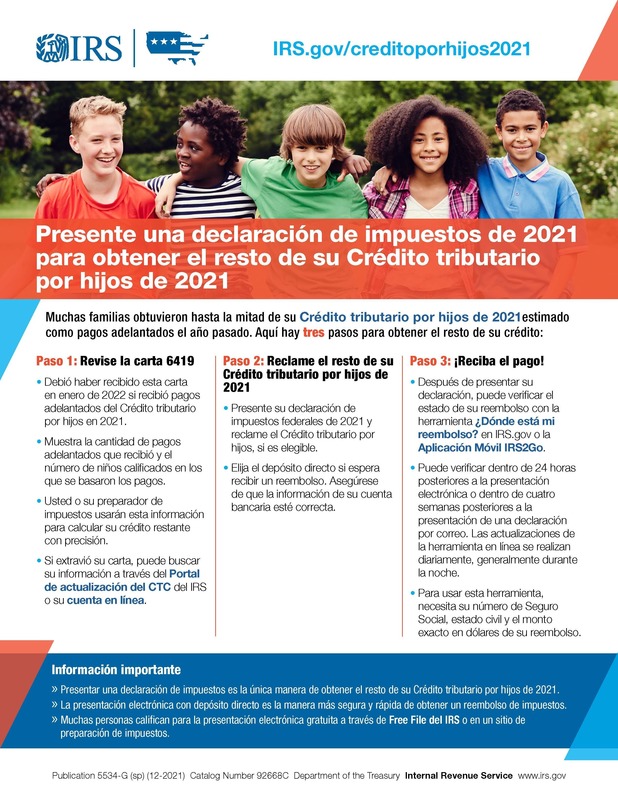 IRS

IRS.gov/creditoporhijos2021

Presente una declaración de impuestos de 2021 para obtener el resto de su Crédito tributario por hijos de 2021

Muchas familias obtuvieron hasta la mitad de su Crédito tributario por hijos de 2021estimado como pagos adelantados el año pasado. Aquí hay tres pasos para obtener el resto de su crédito:

Paso 1: Revise la carta 6419

• Debió haber recibido esta carta en enero de 2022 si recibió pagos adelantados del Crédito tributario por hijos en 2021.

• Muestra la cantidad de pagos adelantados que recibió y el número de niños calificados en los que se basaron los pagos.

• Usted o su preparador de impuestos usarán esta información para calcular su crédito restante con precisión.

• Si extravió su carta, puede buscar su información a través del Portal de actualización del CTC del IRS o su cuenta en línea.

Paso 2: Reclame el resto de su Crédito tributario por hijos de 2021

• Presente su declaración de impuestos federales de 2021 y reclame el Crédito tributario por hijos, si es elegible.

• Elija el depósito directo si espera recibir un reembolso. Asegúrese de que la información de su cuenta bancaria esté correcta.

Paso 3: ¡Reciba el pago!

• Después de presentar su declaración, puede verificar el estado de su reembolso con la herramienta ¿Dónde está mi reembolso? en IRS.gov o la Aplicación Móvil IRS2Go.

• Puede verificar dentro de 24 horas posteriores a la presentación electrónica o dentro de cuatro semanas posteriores a la presentación de una declaración por correo. Las actualizaciones de la herramienta en línea se realizan diariamente, generalmente durante la noche.

• Para usar esta herramienta, necesita su número de Seguro Social, estado civil y el monto exacto en dólares de su reembolso.

Información importante

» Presentar una declaración de impuestos es la única manera de obtener el resto de su Crédito tributario por hijos de 2021.
» La presentación electrónica con depósito directo es la manera más segura y rápida de obtener un reembolso de impuestos.
» Muchas personas califican para la presentación electrónica gratuita a través de Free File del IRS o en un sitio de preparación de impuestos.

Publication 5534-G (sp) (12-2021) Catalog Number 92668C Department of the Treasury Internal Revenue Service www.irs.gov